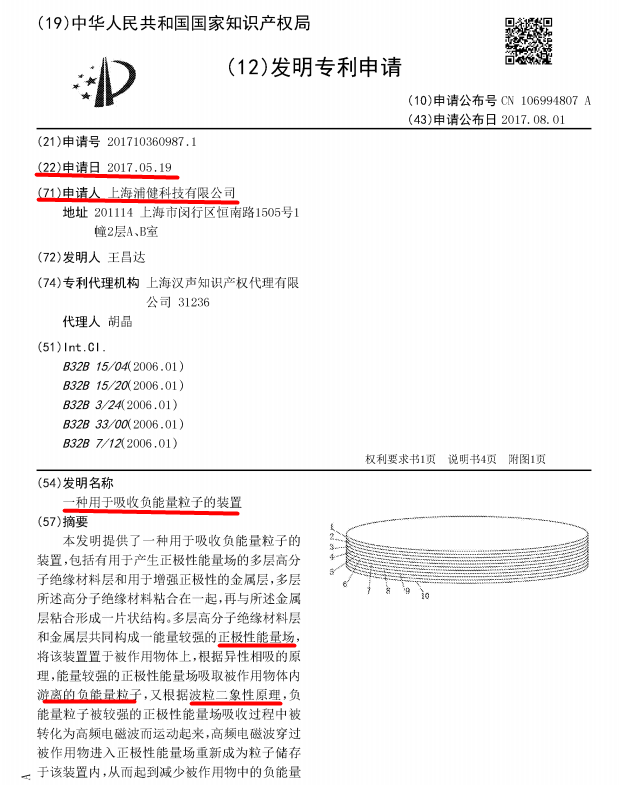 (19)中华人民共和国国家知识产权局

(12)发明专利申请

(10)申请公布号 CN 106994807 A
(43)申请公布日 2017.08.01

(21)申请号 201710360987.1

(22)申请日 2017.05.19

(71)申请人 上海浦健科技有限公司
地址 201114 上海市闵行区恒南路1505号1幢2层A、B室

(72)发明人 王昌达

(74)专利代理机构 上海汉声知识产权代理有限公司 31236
代理人 胡晶

(51)Int.Cl.
B32B 15/04(2006.01)
B32B 15/20(2006.01)
B32B 3/24(2006.01)
B32B 33/00(2006.01)
B32B 7/12(2006.01)

权利要求书1页 说明书4页 附图1页

(54)发明名称
一种用于吸收负能量粒子的装置

(57)摘要
本发明提供了一种用于吸收负能量粒子的装置，包括有用于产生正极性能量场的多层高分子绝缘材料层和用于增强正极性的金属层，多层所述高分子绝缘材料粘合在一起，再与所述金属层粘合形成一片状结构。多层高分子绝缘材料层和金属层共同构成一能量较强的正极性能量场，将该装置置于被作用物体上，根据异性相吸的原理，能量较强的正极性能量场吸取被作用物体内游离的负能量粒子，又根据波粒二象性原理，负能量粒子被较强的正极性能量场吸收过程中被转化为高频电磁波而运动起来，高频电磁波穿过被作用物进入正极性能量场重新成为粒子储存于该装置内，从而起到减少被作用物中的负能量

1 2 3 4 5 6 7 8 9 10

A